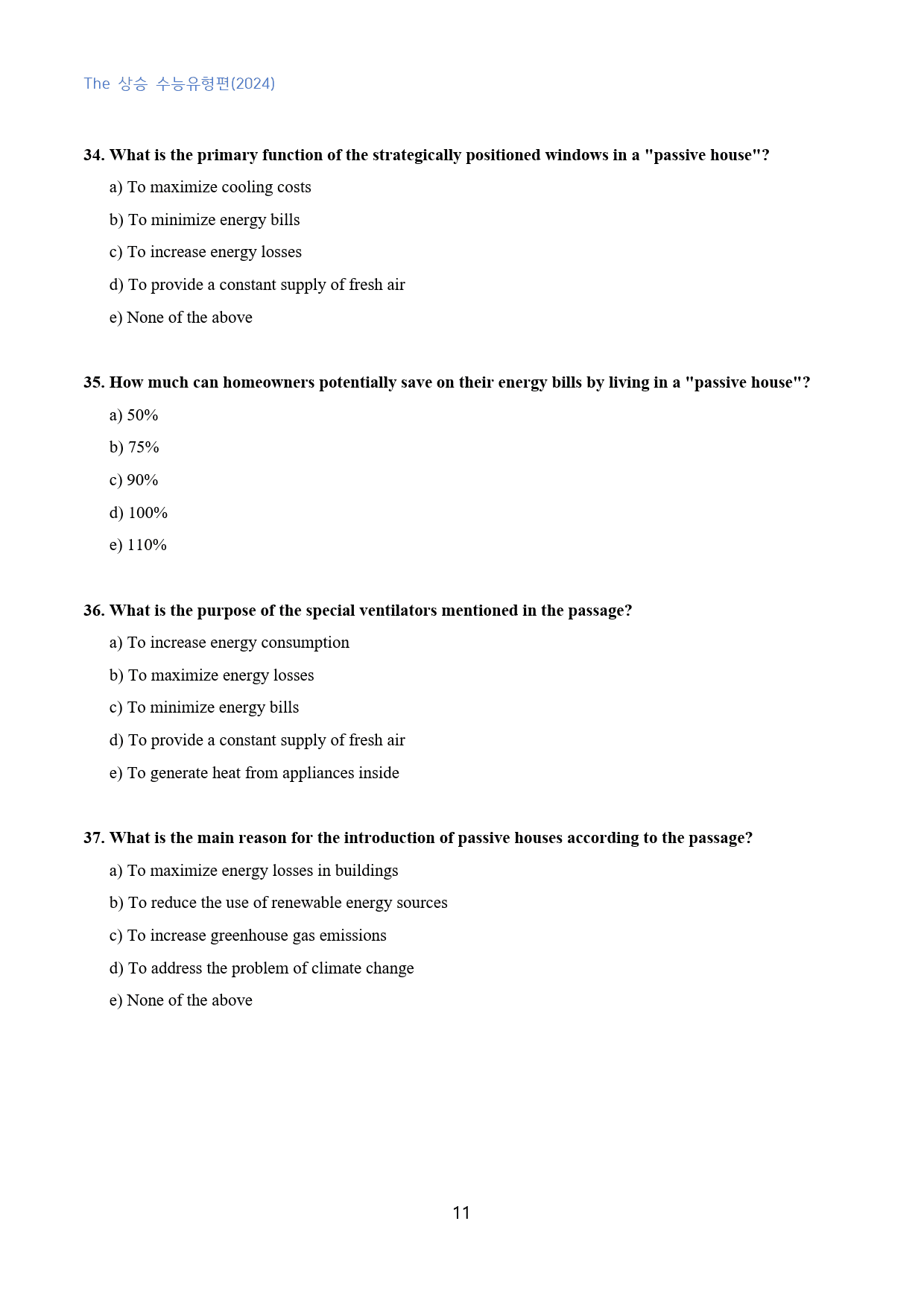 The 상승 수능유형편(2024)

34. What is the primary function of the strategically positioned windows in a "passive house"?

a) To maximize cooling costs

b) To minimize energy bills

c) To increase energy losses

d) To provide a constant supply of fresh air

e) None of the above

35. How much can homeowners potentially save on their energy bills by living in a "passive house"?

a) 50%

b) 75%

c) 90%

d) 100%

e) 110%

36. What is the purpose of the special ventilators mentioned in the passage?

a) To increase energy consumption

b) To maximize energy losses

c) To minimize energy bills

d) To provide a constant supply of fresh air

e) To generate heat from appliances inside

37. What is the main reason for the introduction of passive houses according to the passage?

a) To maximize energy losses in buildings

b) To reduce the use of renewable energy sources

c) To increase greenhouse gas emissions

d) To address the problem of climate change

e) None of the above

11